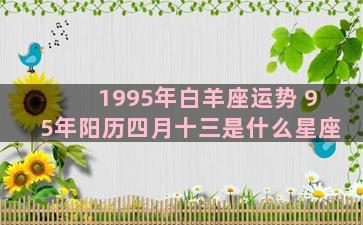 1995年白羊座运势 95年阳历四月十三是什么星座